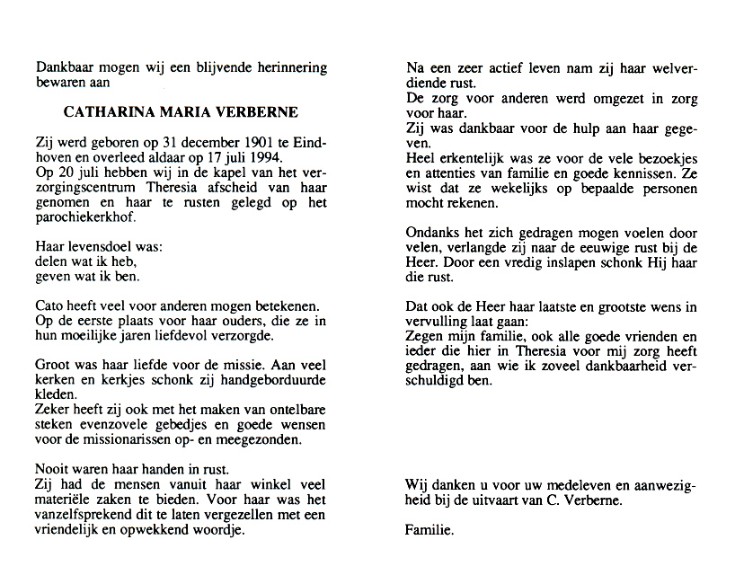 Dankbaar mogen wij een blijvende herinnering bewaren aan

CATHARINA MARIA VERBERNE

Zij werd geboren op 31 december 1901 te Eindhoven en overleed aldaar op 17 juli 1994.
Op 20 juli hebben wij in de kapel van het verzorgingscentrum Theresia afscheid van haar genomen en haar te rusten gelegd op het parochiekerkhof.

Haar levensdoel was:
delen wat ik heb,
geven wat ik ben.

Cato heeft veel voor anderen mogen betekenen.
Op de eerste plaats voor haar ouders, die ze in hun moeilijke jaren liefdevol verzorgde.

Groot was haar liefde voor de missie. Aan veel kerken en kerkjes schonk zij handgeborduurde kleden.
Zeker heeft zij ook met het maken van ontelbare steken evenzovele gebedjes en goede wensen voor de missionarissen op- en meegezonden.

Nooit waren haar handen in rust.
Zij had de mensen vanuit haar winkel veel materiële zaken te bieden. Voor haar was het vanzelfsprekend dit te laten vergezellen met een vriendelijk en opwekkend woordje.

Na een zeer actief leven nam zij haar welverdiende rust.
De zorg voor anderen werd omgezet in zorg voor haar.
Zij was dankbaar voor de hulp aan haar gegeven.
Heel erkentelijk was ze voor de vele bezoekjes en attenties van familie en goede kennissen. Ze wist dat ze wekelijks op bepaalde personen mocht rekenen.

Ondanks het zich gedragen mogen voelen door velen, verlangde zij naar de eeuwige rust bij de Heer. Door een vredig inslapen schonk Hij haar die rust.

Dat ook de Heer haar laatste en grootste wens in vervulling laat gaan:
Zegen mijn familie, ook alle goede vrienden en ieder die hier in Theresia voor mij zorg heeft gedragen, aan wie ik zoveel dankbaarheid verschuldigd ben.

Wij danken u voor uw medeleven en aanwezigheid bij de uitvaart van C. Verberne.

Familie.